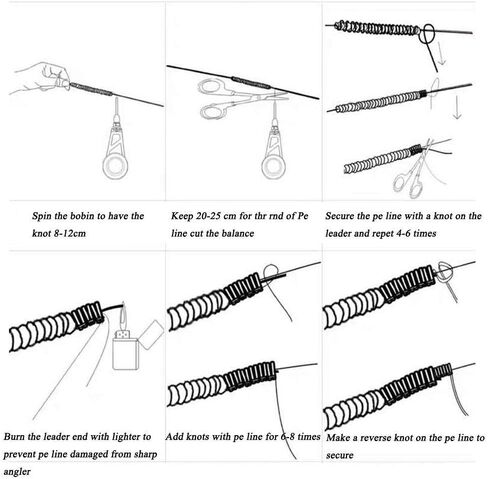 Spin the bobin to have the knot 8-12cm

Keep 20-25 cm for thr rnd of Pe line cut the balance

Secure the pe line with a knot on the leader and repet 4-6 times

Burn the leader end with lighter to prevent pe line damaged from sharp angler

Add knots with pe line for 6-8 times

Make a reverse knot on the pe line to secure